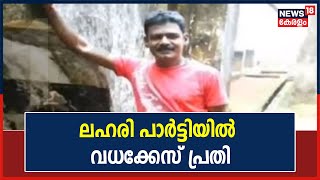 NEWS 18
കേരളം

ലഹരി പാർട്ടിയിൽ
വധക്കേസ് പ്രതി